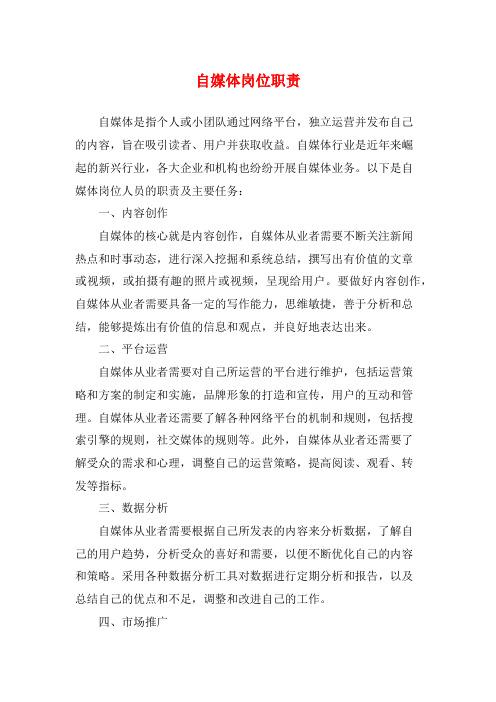 自媒体岗位职责

自媒体是指个人或小团队通过网络平台，独立运营并发布自己的内容，旨在吸引读者、用户并获取收益。自媒体行业是近年来崛起的新兴行业，各大企业和机构也纷纷开展自媒体业务。以下是自媒体岗位人员的职责及主要任务：

一、内容创作

自媒体的核心就是内容创作，自媒体从业者需要不断关注新闻热点和时事动态，进行深入挖掘和系统总结，撰写出有价值的文章或视频，或拍摄有趣的照片或视频，呈现给用户。要做好内容创作，自媒体从业者需要具备一定的写作能力，思维敏捷，善于分析和总结，能够提炼出有价值的信息和观点，并良好地表达出来。

二、平台运营

自媒体从业者需要对自己所运营的平台进行维护，包括运营策略和方案的制定和实施，品牌形象的打造和宣传，用户的互动和管理。自媒体从业者还需要了解各种网络平台的机制和规则，包括搜索引擎的规则，社交媒体的规则等。此外，自媒体从业者还需要了解受众的需求和心理，调整自己的运营策略，提高阅读、观看、转发等指标。

三、数据分析

自媒体从业者需要根据自己所发表的内容来分析数据，了解自己的用户趋势，分析受众的喜好和需要，以便不断优化自己的内容和策略。采用各种数据分析工具对数据进行定期分析和报告，以及总结自己的优点和不足，调整和改进自己的工作。

四、市场推广